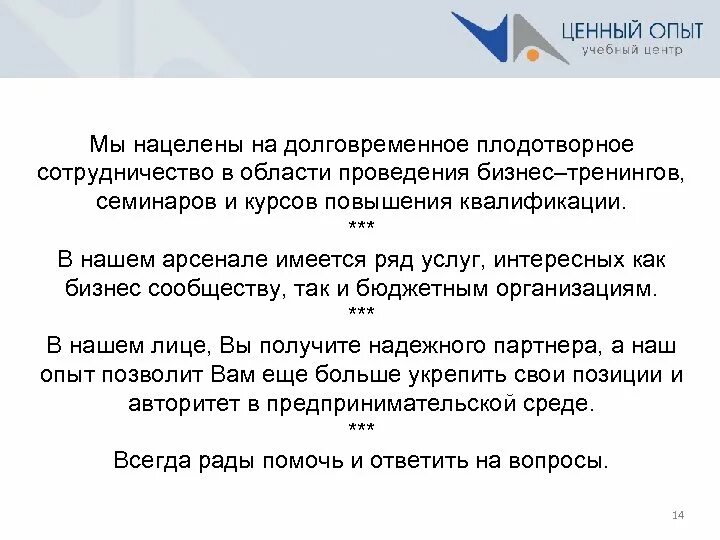 ЦЕННЫЙ ОПЫТ
учебный центр

Мы нацелены на долговременное плодотворное сотрудничество в области проведения бизнес–тренингов, семинаров и курсов повышения квалификации.
***
В нашем арсенале имеется ряд услуг, интересных как бизнес сообществу, так и бюджетным организациям.
***
В нашем лице, Вы получите надежного партнера, а наш опыт позволит Вам еще больше укрепить свои позиции и авторитет в предпринимательской среде.
***
Всегда рады помочь и ответить на вопросы.

14